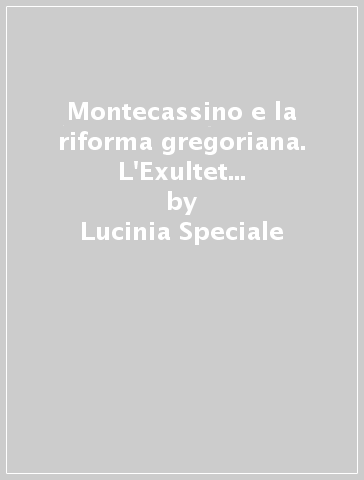 Montecassino e la riforma gregoriana. L'Exultet...
by
Lucinia Speciale